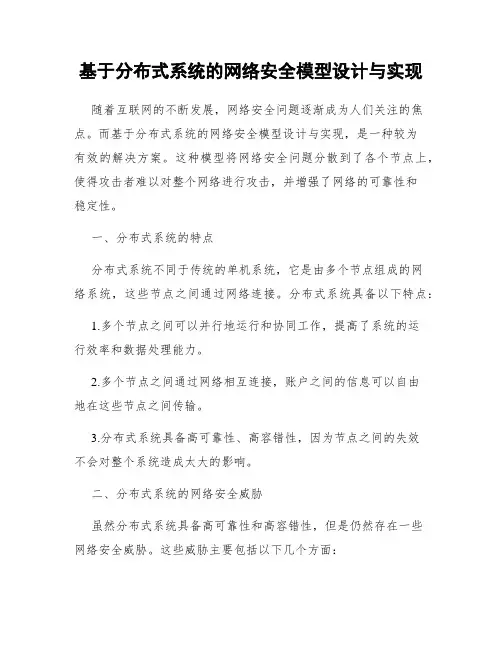 基于分布式系统的网络安全模型设计与实现

随着互联网的不断发展，网络安全问题逐渐成为人们关注的焦点。而基于分布式系统的网络安全模型设计与实现，是一种较为有效的解决方案。这种模型将网络安全问题分散到了各个节点上，使得攻击者难以对整个网络进行攻击，并增强了网络的可靠性和稳定性。

一、分布式系统的特点

分布式系统不同于传统的单机系统，它是由多个节点组成的网络系统，这些节点之间通过网络连接。分布式系统具备以下特点：

1.多个节点之间可以并行地运行和协同工作，提高了系统的运行效率和数据处理能力。

2.多个节点之间通过网络相互连接，账户之间的信息可以自由地在这些节点之间传输。

3.分布式系统具备高可靠性、高容错性，因为节点之间的失效不会对整个系统造成太大的影响。

二、分布式系统的网络安全威胁

虽然分布式系统具备高可靠性和高容错性，但是仍然存在一些网络安全威胁。这些威胁主要包括以下几个方面：